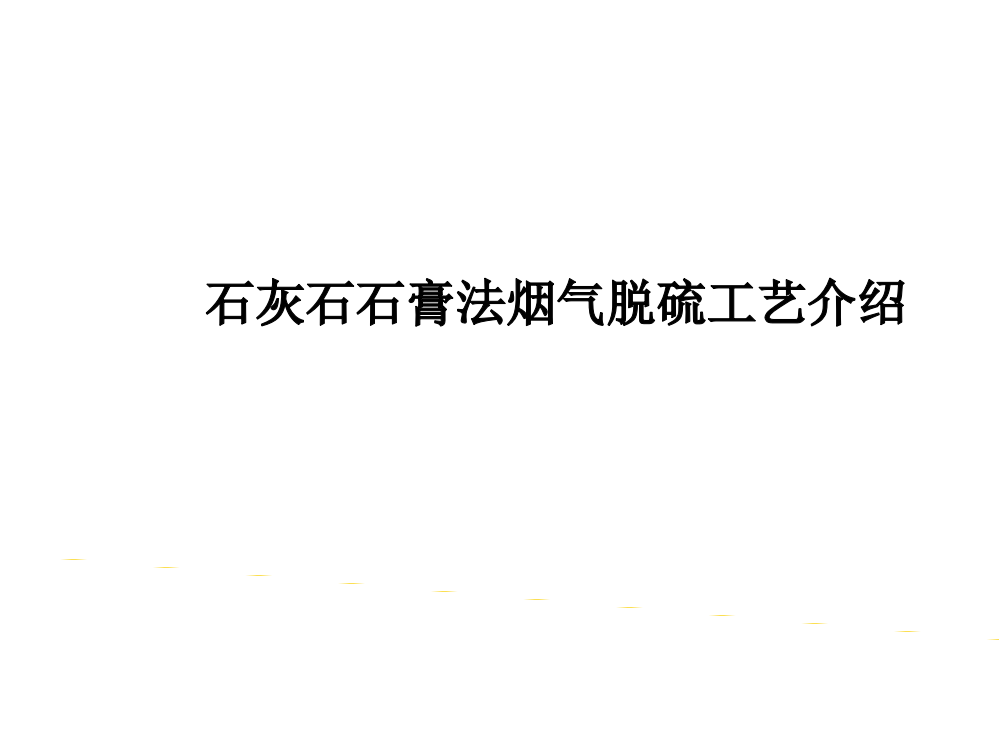 石灰石石膏法烟气脱硫工艺介绍